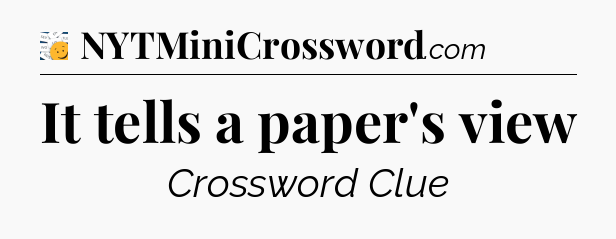 NYTMiniCrossword.com

It tells a paper's view

Crossword Clue